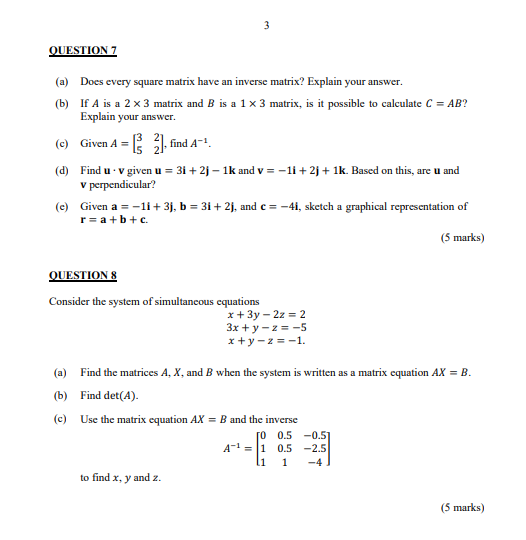 3

QUESTION 7

(a) Does every square matrix have an inverse matrix? Explain your answer.

(b) If $A$ is a $2 \times 3$ matrix and $B$ is a $1 \times 3$ matrix, is it possible to calculate $C = AB$? Explain your answer.

(c) Given $A = \begin{bmatrix} 3 & 2 \\ 5 & 2 \end{bmatrix}$, find $A^{-1}$.

(d) Find $\mathbf{u} \cdot \mathbf{v}$ given $\mathbf{u} = 3\mathbf{i} + 2\mathbf{j} - 1\mathbf{k}$ and $\mathbf{v} = -1\mathbf{i} + 2\mathbf{j} + 1\mathbf{k}$. Based on this, are $\mathbf{u}$ and $\mathbf{v}$ perpendicular?

(e) Given $\mathbf{a} = -1\mathbf{i} + 3\mathbf{j}$, $\mathbf{b} = 3\mathbf{i} + 2\mathbf{j}$, and $\mathbf{c} = -4\mathbf{i}$, sketch a graphical representation of $\mathbf{r} = \mathbf{a} + \mathbf{b} + \mathbf{c}$.

(5 marks)

QUESTION 8

Consider the system of simultaneous equations
$x + 3y - 2z = 2$
$3x + y - z = -5$
$x + y - z = -1.$

(a) Find the matrices $A$, $X$, and $B$ when the system is written as a matrix equation $AX = B$.

(b) Find $\det(A)$.

(c) Use the matrix equation $AX = B$ and the inverse
$A^{-1} = \begin{bmatrix} 0 & 0.5 & -0.5 \\ 1 & 0.5 & -2.5 \\ 1 & 1 & -4 \end{bmatrix}$
to find $x$, $y$ and $z$.

(5 marks)